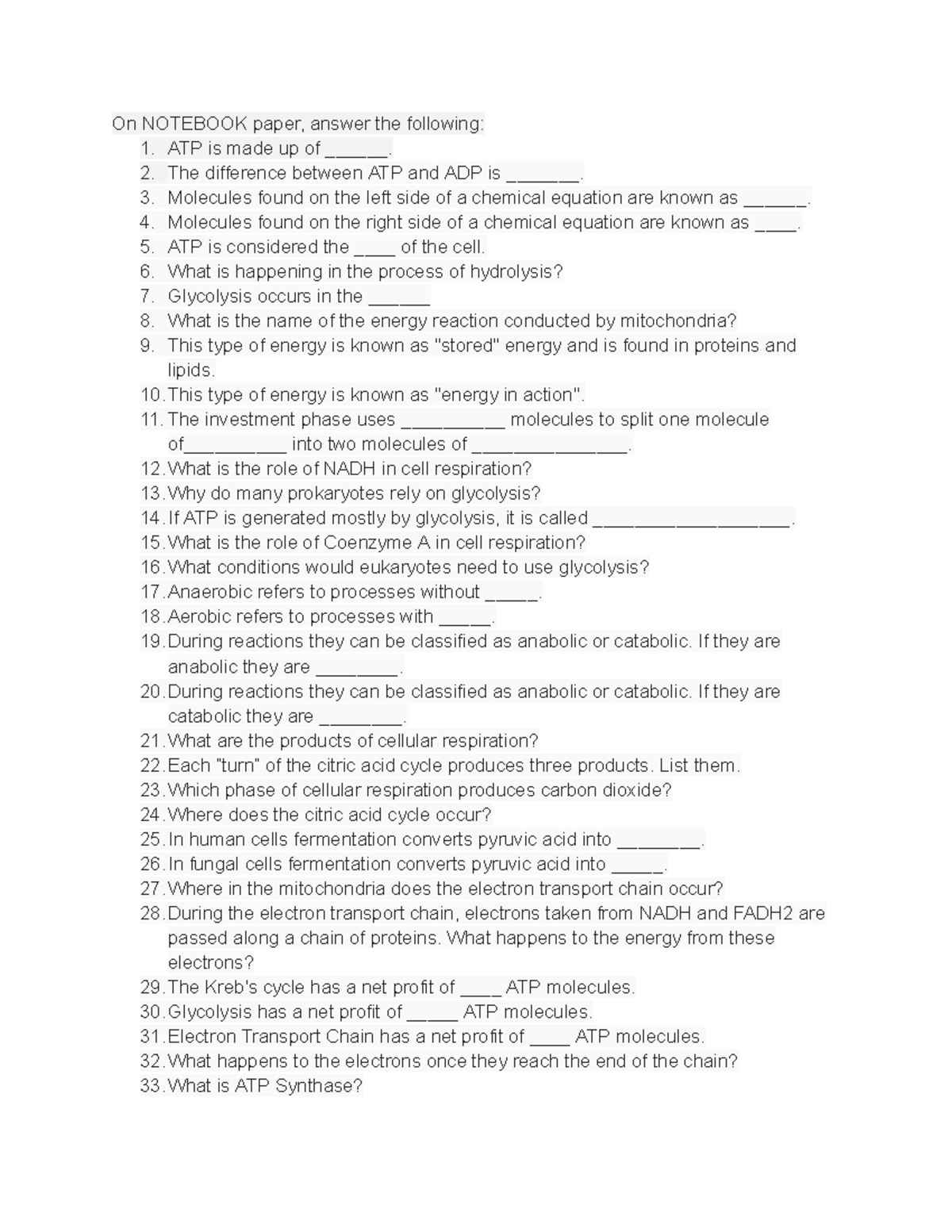 On NOTEBOOK paper, answer the following:
1. ATP is made up of ____.
2. The difference between ATP and ADP is ____.
3. Molecules found on the left side of a chemical equation are known as ____.
4. Molecules found on the right side of a chemical equation are known as ____.
5. ATP is considered the ____ of the cell.
6. What is happening in the process of hydrolysis?
7. Glycolysis occurs in the ____
8. What is the name of the energy reaction conducted by mitochondria?
9. This type of energy is known as "stored" energy and is found in proteins and lipids.
10. This type of energy is known as "energy in action".
11. The investment phase uses ____ molecules to split one molecule of____ into two molecules of ____.
12. What is the role of NADH in cell respiration?
13. Why do many prokaryotes rely on glycolysis?
14. If ATP is generated mostly by glycolysis, it is called ____.
15. What is the role of Coenzyme A in cell respiration?
16. What conditions would eukaryotes need to use glycolysis?
17. Anaerobic refers to processes without ____.
18. Aerobic refers to processes with ____.
19. During reactions they can be classified as anabolic or catabolic. If they are anabolic they are ____.
20. During reactions they can be classified as anabolic or catabolic. If they are catabolic they are ____.
21. What are the products of cellular respiration?
22. Each "turn" of the citric acid cycle produces three products. List them.
23. Which phase of cellular respiration produces carbon dioxide?
24. Where does the citric acid cycle occur?
25. In human cells fermentation converts pyruvic acid into ____.
26. In fungal cells fermentation converts pyruvic acid into ____.
27. Where in the mitochondria does the electron transport chain occur?
28. During the electron transport chain, electrons taken from NADH and FADH2 are passed along a chain of proteins. What happens to the energy from these electrons?
29. The Kreb's cycle has a net profit of ____ ATP molecules.
30. Glycolysis has a net profit of ____ ATP molecules.
31. Electron Transport Chain has a net profit of ____ ATP molecules.
32. What happens to the electrons once they reach the end of the chain?
33. What is ATP Synthase?